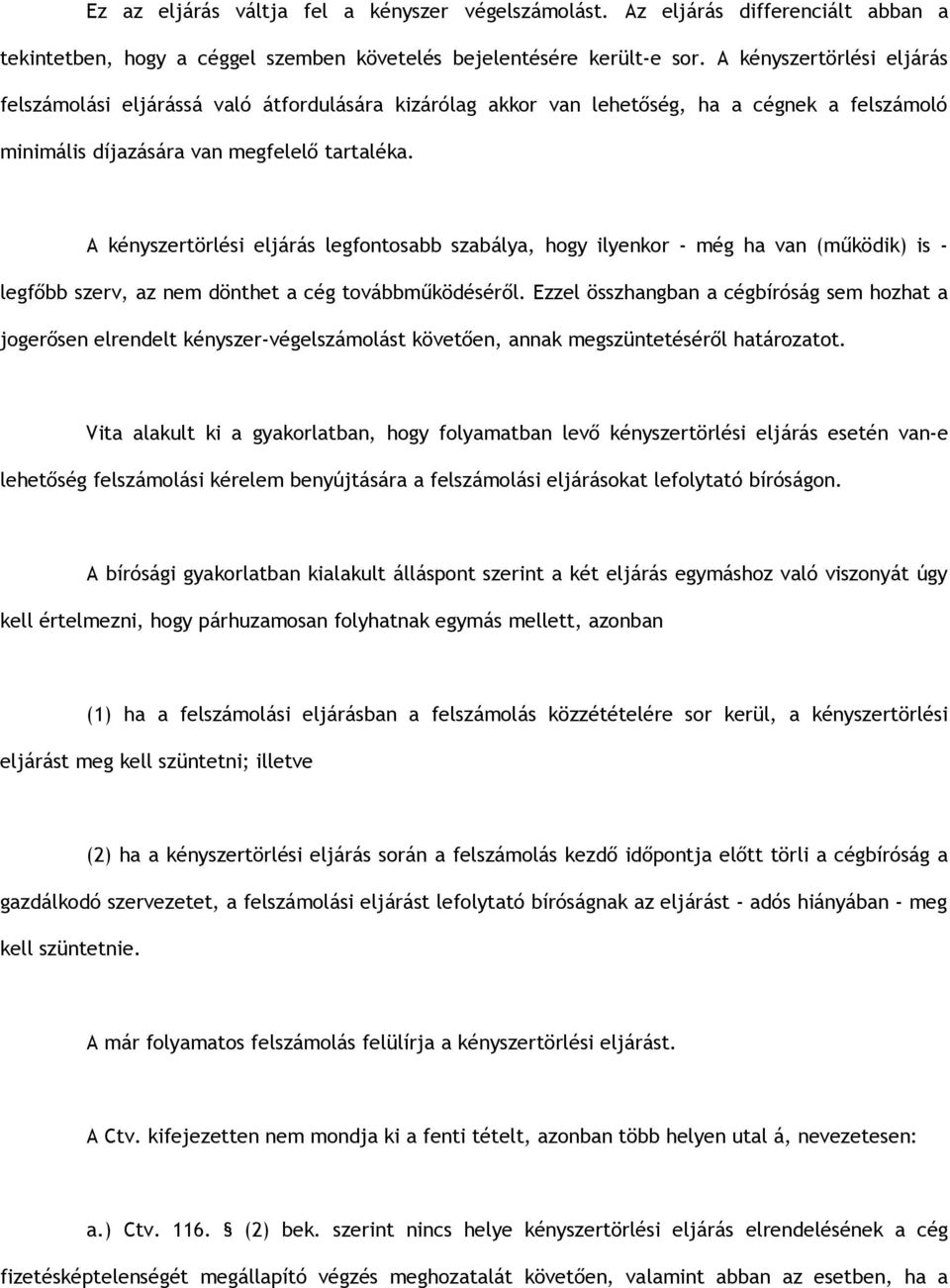 Ez az eljárás váltja fel a kényszer végelszámolást. Az eljárás differenciált abban a tekintetben, hogy a céggel szemben követelés bejelentésére került-e sor. A kényszertörlési eljárás felszámolási eljárássá való átfordulására kizárólag akkor van lehetőség, ha a cégnek a felszámoló minimális díjazására van megfelelő tartaléka.

A kényszertörlési eljárás legfontosabb szabálya, hogy ilyenkor - még ha van (működik) is - legfőbb szerv, az nem dönthet a cég továbbműködéséről. Ezzel összhangban a cégbíróság sem hozhat a jogerősen elrendelt kényszer-végelszámolást követően, annak megszüntetéséről határozatot.

Vita alakult ki a gyakorlatban, hogy folyamatban levő kényszertörlési eljárás esetén van-e lehetőség felszámolási kérelem benyújtására a felszámolási eljárásokat lefolytató bíróságon.

A bírósági gyakorlatban kialakult álláspont szerint a két eljárás egymáshoz való viszonyát úgy kell értelmezni, hogy párhuzamosan folyhatnak egymás mellett, azonban

(1) ha a felszámolási eljárásban a felszámolás közzétételére sor kerül, a kényszertörlési eljárást meg kell szüntetni; illetve

(2) ha a kényszertörlési eljárás során a felszámolás kezdő időpontja előtt törli a cégbíróság a gazdálkodó szervezetet, a felszámolási eljárást lefolytató bíróságnak az eljárást - adós hiányában - meg kell szüntetnie.

A már folyamatos felszámolás felülírja a kényszertörlési eljárást.

A Ctv. kifejezetten nem mondja ki a fenti tételt, azonban több helyen utal á, nevezetesen:

a.) Ctv. 116. § (2) bek. szerint nincs helye kényszertörlési eljárás elrendelésének a cég fizetésképtelenségét megállapító végzés meghozatalát követően, valamint abban az esetben, ha a